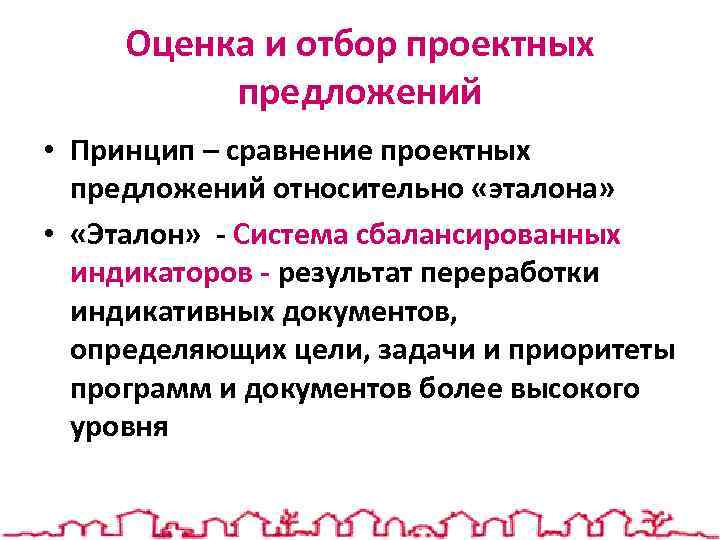 Оценка и отбор проектных предложений

• Принцип – сравнение проектных предложений относительно «эталона»

• «Эталон» - Система сбалансированных индикаторов - результат переработки индикативных документов, определяющих цели, задачи и приоритеты программ и документов более высокого уровня